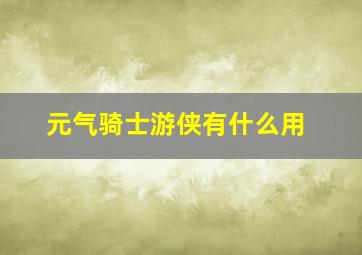 元气骑士游侠有什么用